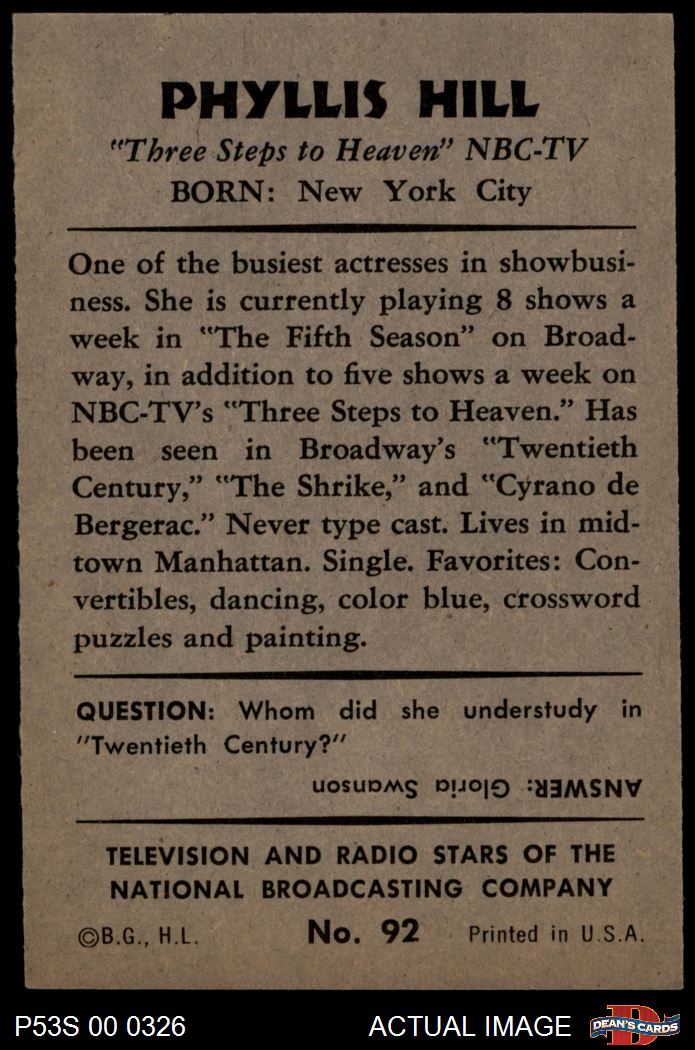 PHYLLIS HILL
"Three Steps to Heaven" NBC-TV
BORN: New York City

One of the busiest actresses in showbusiness. She is currently playing 8 shows a week in "The Fifth Season" on Broadway, in addition to five shows a week on NBC-TV's "Three Steps to Heaven." Has been seen in Broadway's "Twentieth Century," "The Shrike," and "Cyrano de Bergerac." Never type cast. Lives in midtown Manhattan. Single. Favorites: Convertibles, dancing, color blue, crossword puzzles and painting.

QUESTION: Whom did she understudy in "Twentieth Century?"

ANSWER: Gloria Swanson

TELEVISION AND RADIO STARS OF THE NATIONAL BROADCASTING COMPANY

©B.G., H.L. No. 92 Printed in U.S.A.

P53S 00 0326 ACTUAL IMAGE DEAN'S CARDS